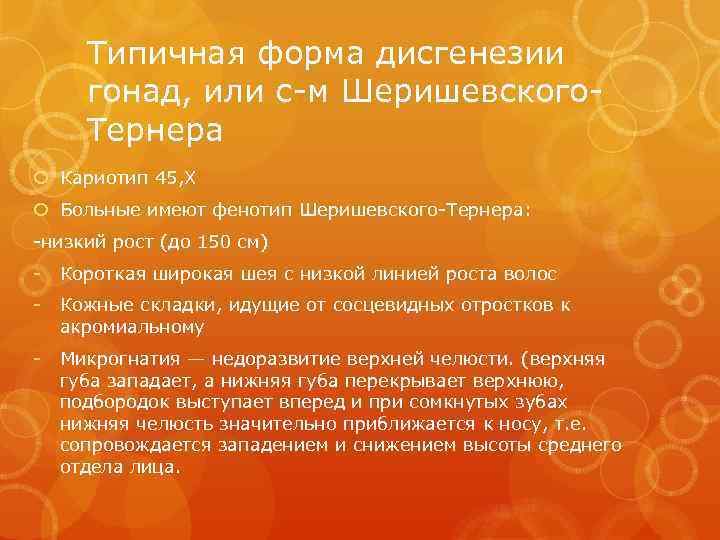 Типичная форма дисгенезии гонад, или с-м Шеришевского-Тернера

Кариотип 45,Х

Больные имеют фенотип Шеришевского-Тернера:

-низкий рост (до 150 см)

- Короткая широкая шея с низкой линией роста волос

- Кожные складки, идущие от сосцевидных отростков к акромиальному

- Микрогнатия — недоразвитие верхней челюсти. (верхняя губа западает, а нижняя губа перекрывает верхнюю, подбородок выступает вперед и при сомкнутых зубах нижняя челюсть значительно приближается к носу, т.е. сопровождается западением и снижением высоты среднего отдела лица.